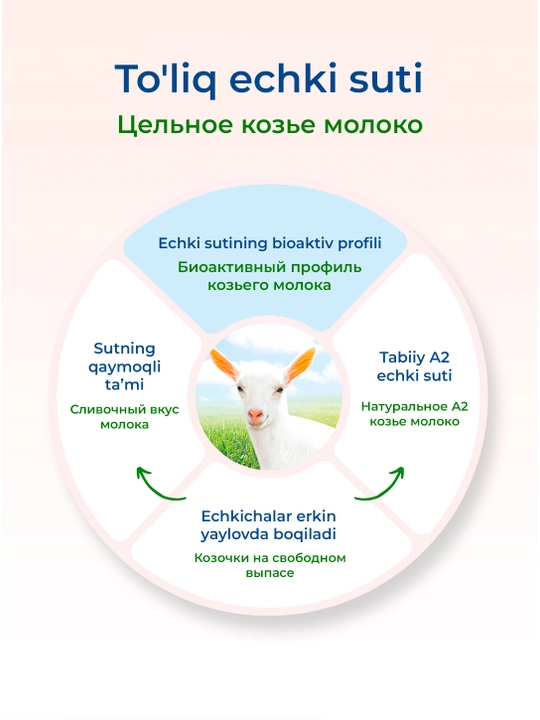 To'liq echki suti

Цельное козье молоко

Echki sutining bioaktiv profili

Биоактивный профиль козьего молока

Sutning qaymoqli ta'mi

Сливочный вкус молока

Tabiiy A2 echki suti

Натуральное A2 козье молоко

Echkichalar erkin yaylovda boqiladi

Козочки на свободном выпасе